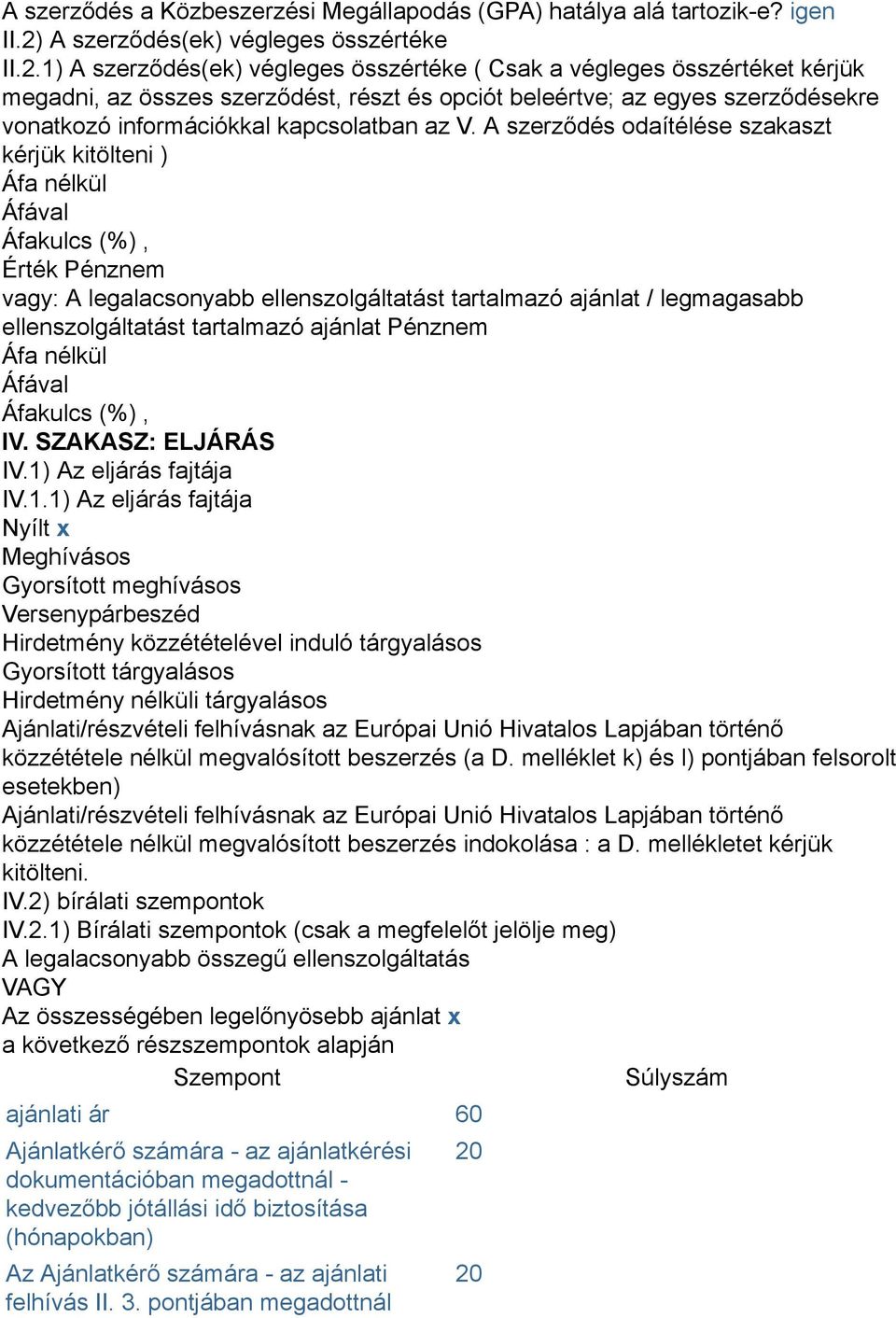 A szerződés a Közbeszerzési Megállapodás (GPA) hatálya alá tartozik-e? igen
II.2) A szerződés(ek) végleges összértéke
II.2.1) A szerződés(ek) végleges összértéke ( Csak a végleges összértéket kérjük megadni, az összes szerződést, részt és opciót beleértve; az egyes szerződésekre vonatkozó információkkal kapcsolatban az V. A szerződés odaítélése szakaszt kérjük kitölteni )
Áfa nélkül
Áfával
Áfakulcs (%) ,
Érték Pénznem
vagy: A legalacsonyabb ellenszolgáltatást tartalmazó ajánlat / legmagasabb ellenszolgáltatást tartalmazó ajánlat Pénznem
Áfa nélkül
Áfával
Áfakulcs (%) ,
IV. SZAKASZ: ELJÁRÁS
IV.1) Az eljárás fajtája
IV.1.1) Az eljárás fajtája
Nyílt x
Meghívásos
Gyorsított meghívásos
Versenypárbeszéd
Hirdetmény közzétételével induló tárgyalásos
Gyorsított tárgyalásos
Hirdetmény nélküli tárgyalásos
Ajánlati/részvételi felhívásnak az Európai Unió Hivatalos Lapjában történő közzététele nélkül megvalósított beszerzés (a D. melléklet k) és l) pontjában felsorolt esetekben)
Ajánlati/részvételi felhívásnak az Európai Unió Hivatalos Lapjában történő közzététele nélkül megvalósított beszerzés indokolása : a D. mellékletet kérjük kitölteni.
IV.2) bírálati szempontok
IV.2.1) Bírálati szempontok (csak a megfelelőt jelölje meg)
A legalacsonyabb összegű ellenszolgáltatás
VAGY
Az összességében legelőnyösebb ajánlat x
a következő részszempontok alapján

| Szempont | Súlyszám |
|---|---|
| ajánlati ár | 60 |
| Ajánlatkérő számára - az ajánlatkérési dokumentációban megadottnál - kedvezőbb jótállási idő biztosítása (hónapokban) | 20 |
| Az Ajánlatkérő számára - az ajánlati felhívás II. 3. pontjában megadottnál | 20 |